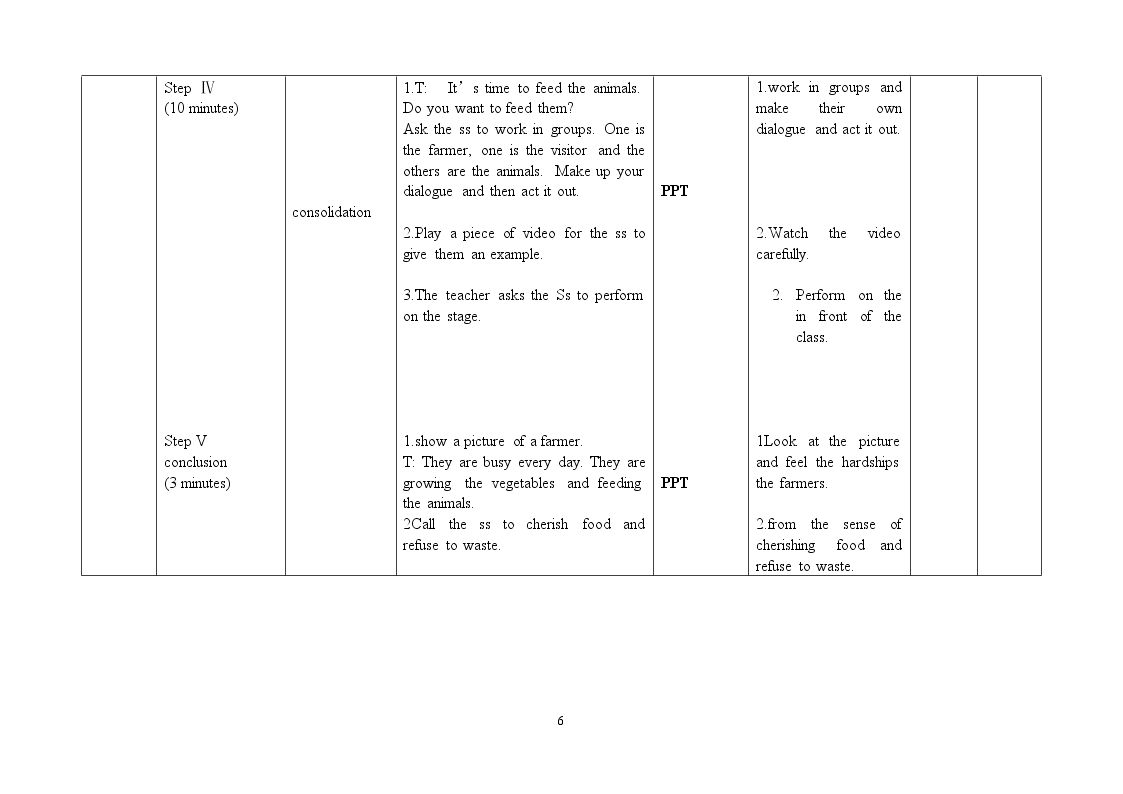 |  | Step Ⅳ (10 minutes) | consolidation | 1.T: It's time to feed the animals. Do you want to feed them? Ask the ss to work in groups. One is the farmer, one is the visitor and the others are the animals. Make up your dialogue and then act it out. 2.Play a piece of video for the ss to give them an example. 3.The teacher asks the Ss to perform on the stage. | PPT | 1.work in groups and make their own dialogue and act it out. 2.Watch the video carefully. 2. Perform on the in front of the class. |  |  |
|---|---|---|---|---|---|---|---|
|  | Step V conclusion (3 minutes) |  | 1.show a picture of a farmer. T: They are busy every day. They are growing the vegetables and feeding the animals. 2Call the ss to cherish food and refuse to waste. | PPT | 1Look at the picture and feel the hardships the farmers. 2.from the sense of cherishing food and refuse to waste. |  |  |

6